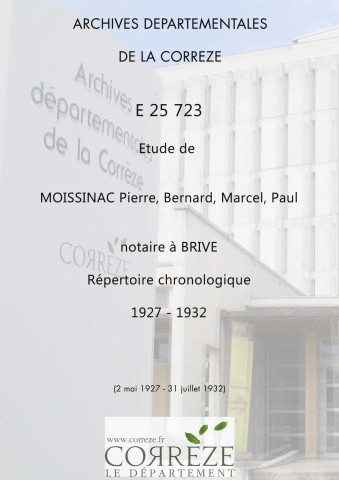 ARCHIVES DEPARTEMENTALES

DE LA CORREZE

Archives départementales de la Corrèze

E 25 723

Etude de

MOISSINAC Pierre, Bernard, Marcel, Paul

CORREZE

notaire à BRIVE

Répertoire chronologique

1927 - 1932

(2 mai 1927 - 31 juillet 1932)

www.correze.fr
CORREZE
LE DÉPARTEMENT